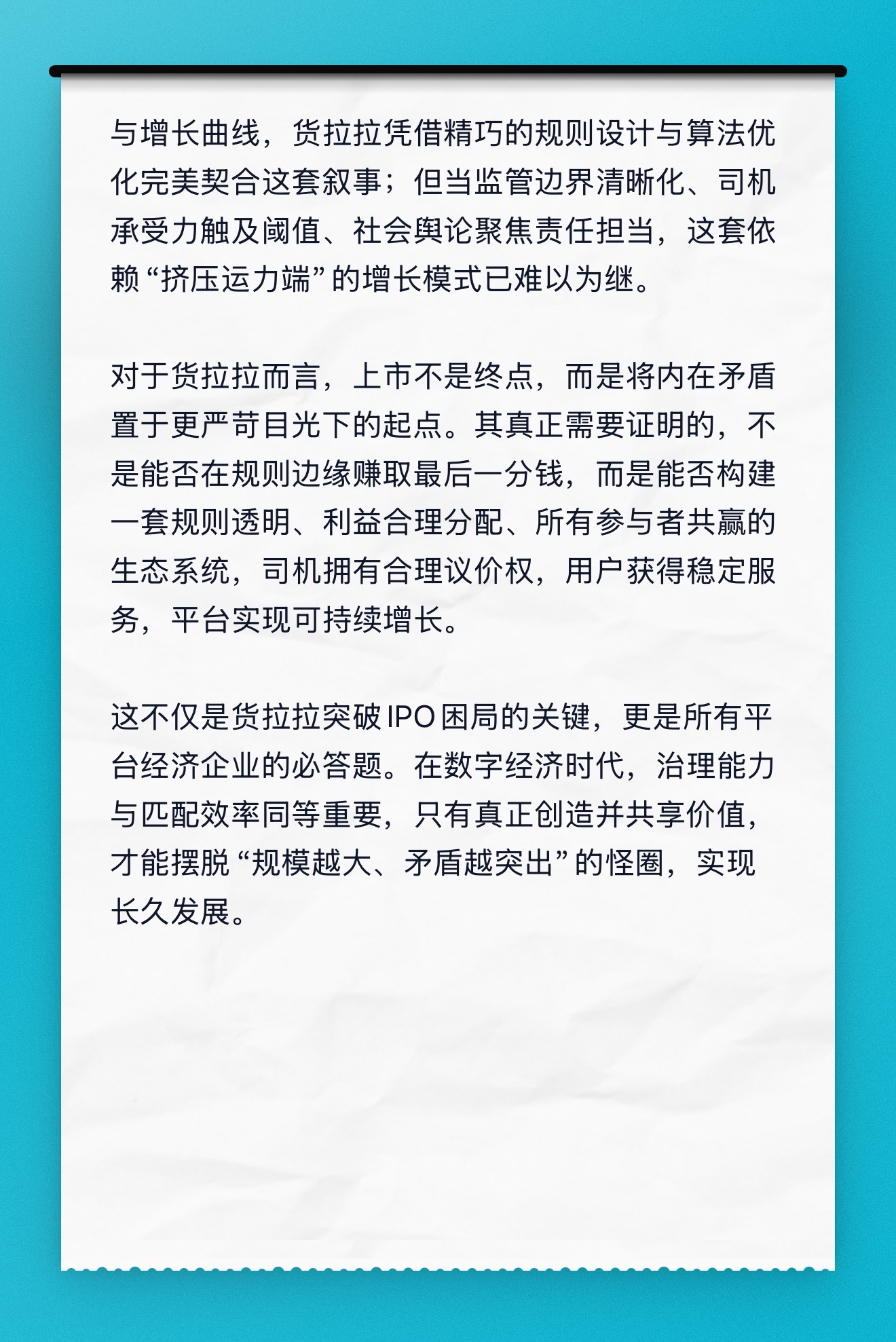 与增长曲线，货拉拉凭借精巧的规则设计与算法优化完美契合这套叙事；但当监管边界清晰化、司机承受力触及阈值、社会舆论聚焦责任担当，这套依赖“挤压运力端”的增长模式已难以为继。

对于货拉拉而言，上市不是终点，而是将内在矛盾置于更严苛目光下的起点。其真正需要证明的，不是能否在规则边缘赚取最后一分钱，而是能否构建一套规则透明、利益合理分配、所有参与者共赢的生态系统，司机拥有合理议价权，用户获得稳定服务，平台实现可持续增长。

这不仅是货拉拉突破IPO困局的关键，更是所有平台经济企业的必答题。在数字经济时代，治理能力与匹配效率同等重要，只有真正创造并共享价值，才能摆脱“规模越大、矛盾越突出”的怪圈，实现长久发展。